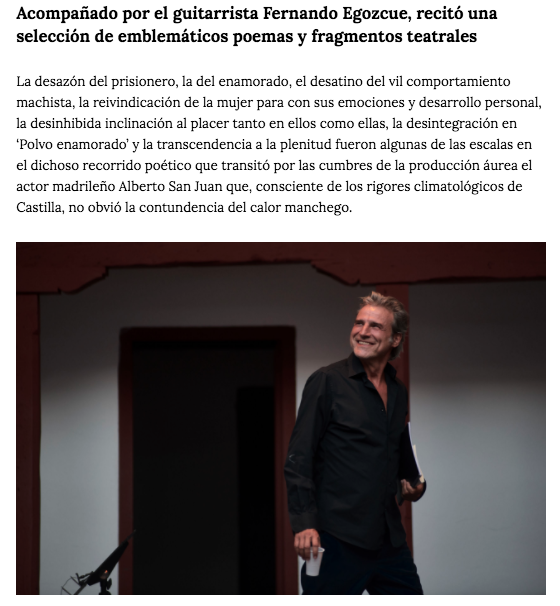 Acompañado por el guitarrista Fernando Egozcue, recitó una selección de emblemáticos poemas y fragmentos teatrales

La desazón del prisionero, la del enamorado, el desatino del vil comportamiento machista, la reivindicación de la mujer para con sus emociones y desarrollo personal, la desinhibida inclinación al placer tanto en ellos como ellas, la desintegración en 'Polvo enamorado' y la transcendencia a la plenitud fueron algunas de las escalas en el dichoso recorrido poético que transitó por las cumbres de la producción áurea el actor madrileño Alberto San Juan que, consciente de los rigores climatológicos de Castilla, no obvió la contundencia del calor manchego.